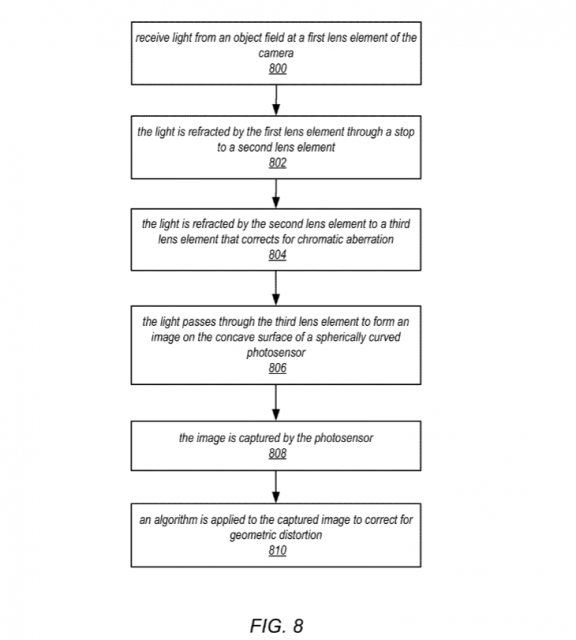 receive light from an object field at a first lens element of the camera
800

the light is refracted by the first lens element through a stop to a second lens element
802

the light is refracted by the second lens element to a third lens element that corrects for chromatic aberration
804

the light passes through the third lens element to form an image on the concave surface of a spherically curved photosensor
806

the image is captured by the photosensor
808

an algorithm is applied to the captured image to correct for geometric distortion
810

FIG. 8